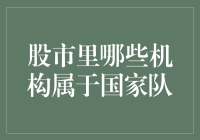 股市里哪些机构属于国家队